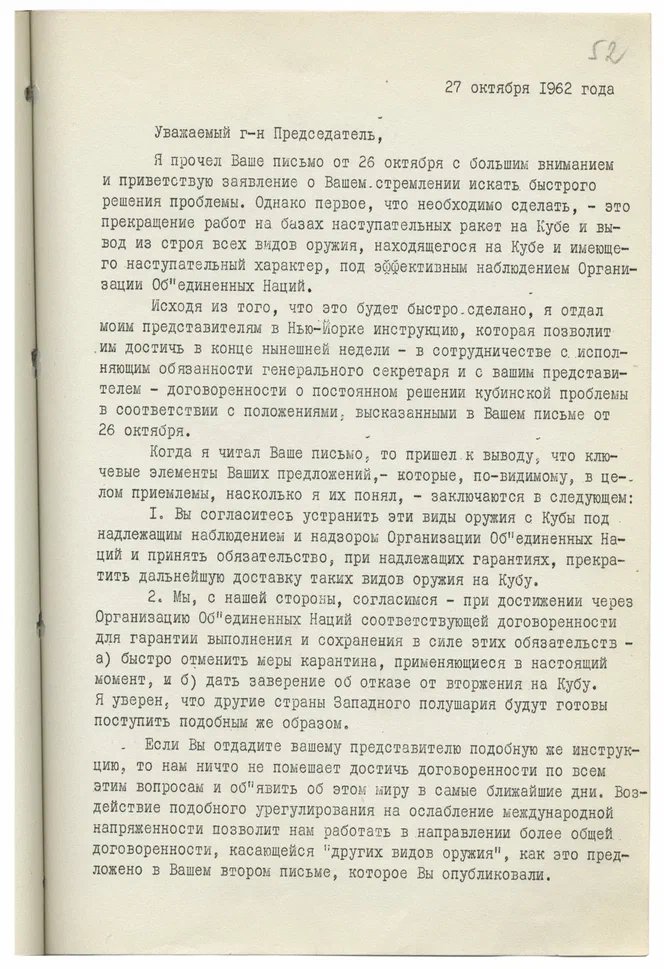 52

27 октября 1962 года

Уважаемый г-н Председатель,

Я прочел Ваше письмо от 26 октября с большим вниманием и приветствую заявление о Вашем стремлении искать быстрого решения проблемы. Однако первое, что необходимо сделать, - это прекращение работ на базах наступательных ракет на Кубе и вывод из строя всех видов оружия, находящегося на Кубе и имеющего наступательный характер, под эффективным наблюдением Организации Об"единенных Наций.

Исходя из того, что это будет быстро сделано, я отдал моим представителям в Нью-Йорке инструкцию, которая позволит им достичь в конце нынешней недели - в сотрудничестве с исполняющим обязанности генерального секретаря и с вашим представителем - договоренности о постоянном решении кубинской проблемы в соответствии с положениями, высказанными в Вашем письме от 26 октября.

Когда я читал Ваше письмо, то пришел к выводу, что ключевые элементы Ваших предложений,- которые, по-видимому, в целом приемлемы, насколько я их понял, - заключаются в следующем:

I. Вы согласитесь устранить эти виды оружия с Кубы под надлежащим наблюдением и надзором Организации Об"единенных Наций и принять обязательство, при надлежащих гарантиях, прекратить дальнейшую доставку таких видов оружия на Кубу.

2. Мы, с нашей стороны, согласимся - при достижении через Организацию Об"единенных Наций соответствующей договоренности для гарантии выполнения и сохранения в силе этих обязательств - а) быстро отменить меры карантина, применяющиеся в настоящий момент, и б) дать заверение об отказе от вторжения на Кубу. Я уверен, что другие страны Западного полушария будут готовы поступить подобным же образом.

Если Вы отдадите вашему представителю подобную же инструкцию, то нам ничто не помешает достичь договоренности по всем этим вопросам и об"явить об этом миру в самые ближайшие дни. Воздействие подобного урегулирования на ослабление международной напряженности позволит нам работать в направлении более общей договоренности, касающейся "других видов оружия", как это предложено в Вашем втором письме, которое Вы опубликовали.